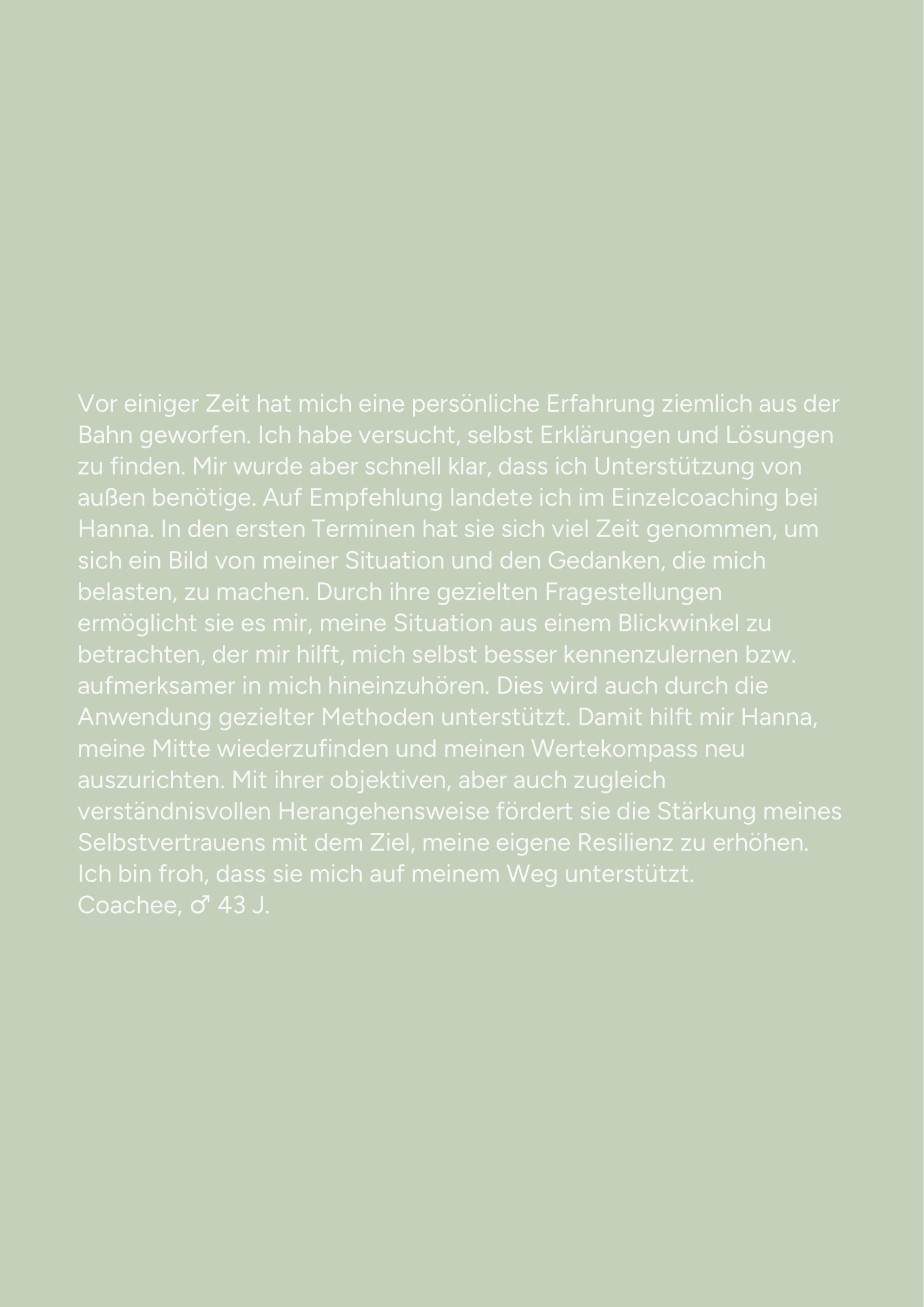 Vor einiger Zeit hat mich eine persönliche Erfahrung ziemlich aus der Bahn geworfen. Ich habe versucht, selbst Erklärungen und Lösungen zu finden. Mir wurde aber schnell klar, dass ich Unterstützung von außen benötige. Auf Empfehlung landete ich im Einzelcoaching bei Hanna. In den ersten Terminen hat sie sich viel Zeit genommen, um sich ein Bild von meiner Situation und den Gedanken, die mich belasten, zu machen. Durch ihre gezielten Fragestellungen ermöglicht sie es mir, meine Situation aus einem Blickwinkel zu betrachten, der mir hilft, mich selbst besser kennenzulernen bzw. aufmerksamer in mich hineinzuhören. Dies wird auch durch die Anwendung gezielter Methoden unterstützt. Damit hilft mir Hanna, meine Mitte wiederzufinden und meinen Wertekompass neu auszurichten. Mit ihrer objektiven, aber auch zugleich verständnisvollen Herangehensweise fördert sie die Stärkung meines Selbstvertrauens mit dem Ziel, meine eigene Resilienz zu erhöhen. Ich bin froh, dass sie mich auf meinem Weg unterstützt.
Coachee, ♂ 43 J.